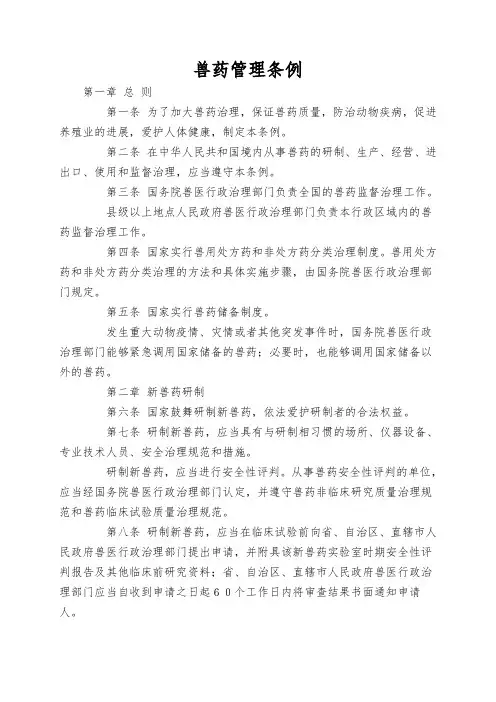 兽药管理条例

第一章 总 则

第一条 为了加大兽药治理，保证兽药质量，防治动物疾病，促进养殖业的进展，爱护人体健康，制定本条例。

第二条 在中华人民共和国境内从事兽药的研制、生产、经营、进出口、使用和监督治理，应当遵守本条例。

第三条 国务院兽医行政治理部门负责全国的兽药监督治理工作。

县级以上地点人民政府兽医行政治理部门负责本行政区域内的兽药监督治理工作。

第四条 国家实行兽用处方药和非处方药分类治理制度。兽用处方药和非处方药分类治理的方法和具体实施步骤，由国务院兽医行政治理部门规定。

第五条 国家实行兽药储备制度。

发生重大动物疫情、灾情或者其他突发事件时，国务院兽医行政治理部门能够紧急调用国家储备的兽药；必要时，也能够调用国家储备以外的兽药。

第二章 新兽药研制

第六条 国家鼓舞研制新兽药，依法爱护研制者的合法权益。

第七条 研制新兽药，应当具有与研制相习惯的场所、仪器设备、专业技术人员、安全治理规范和措施。

研制新兽药，应当进行安全性评判。从事兽药安全性评判的单位，应当经国务院兽医行政治理部门认定，并遵守兽药非临床研究质量治理规范和兽药临床试验质量治理规范。

第八条 研制新兽药，应当在临床试验前向省、自治区、直辖市人民政府兽医行政治理部门提出申请，并附具该新兽药实验室时期安全性评判报告及其他临床前研究资料；省、自治区、直辖市人民政府兽医行政治理部门应当自收到申请之日起６０个工作日内将审查结果书面通知申请人。